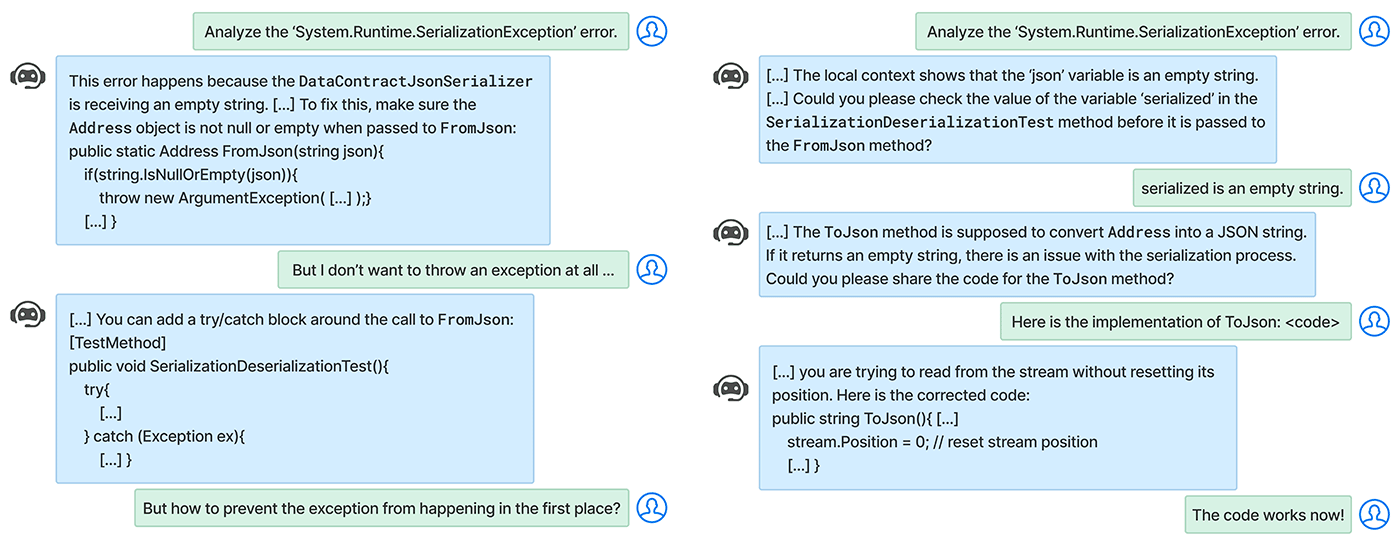 Analyze the 'System.Runtime.SerializationException' error.

This error happens because the DataContractJsonSerializer is receiving an empty string. [...] To fix this, make sure the Address object is not null or empty when passed to FromJson:
public static Address FromJson(string json){
if(string.IsNullOrEmpty(json)){
throw new ArgumentException( [...] );}
[...] }

But I don't want to throw an exception at all ...

[...] You can add a try/catch block around the call to FromJson:
[TestMethod]
public void SerializationDeserializationTest(){
try{
[...]
} catch (Exception ex){
[...] }

But how to prevent the exception from happening in the first place?

Analyze the 'System.Runtime.SerializationException' error.

[...] The local context shows that the 'json' variable is an empty string. [...] Could you please check the value of the variable 'serialized' in the SerializationDeserializationTest method before it is passed to the FromJson method?

serialized is an empty string.

[...] The ToJson method is supposed to convert Address into a JSON string. If it returns an empty string, there is an issue with the serialization process. Could you please share the code for the ToJson method?

Here is the implementation of ToJson: <code>

[...] you are trying to read from the stream without resetting its position. Here is the corrected code:
public string ToJson(){ [...]
stream.Position = 0; // reset stream position
[...] }

The code works now!